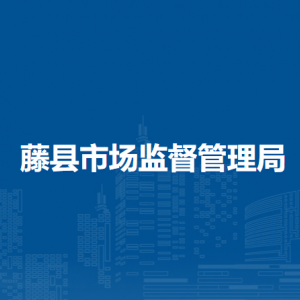 藤县市场监督管理局